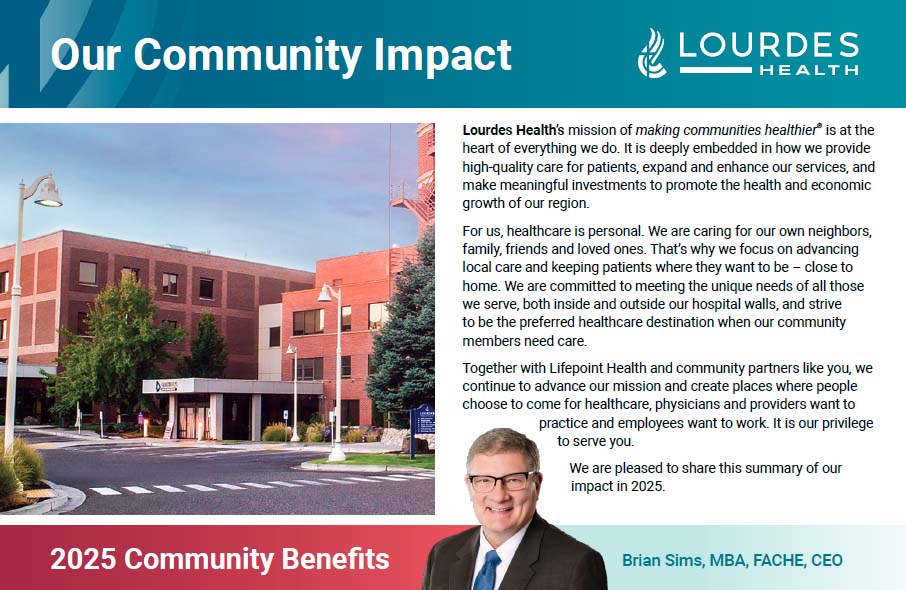 Our Community Impact

LOURDES
HEALTH

Lourdes Health's mission of making communities healthier® is at the heart of everything we do. It is deeply embedded in how we provide high-quality care for patients, expand and enhance our services, and make meaningful investments to promote the health and economic growth of our region.

For us, healthcare is personal. We are caring for our own neighbors, family, friends and loved ones. That's why we focus on advancing local care and keeping patients where they want to be – close to home. We are committed to meeting the unique needs of all those we serve, both inside and outside our hospital walls, and strive to be the preferred healthcare destination when our community members need care.

Together with Lifepoint Health and community partners like you, we continue to advance our mission and create places where people choose to come for healthcare, physicians and providers want to practice and employees want to work. It is our privilege to serve you.

We are pleased to share this summary of our impact in 2025.

2025 Community Benefits

Brian Sims, MBA, FACHE, CEO